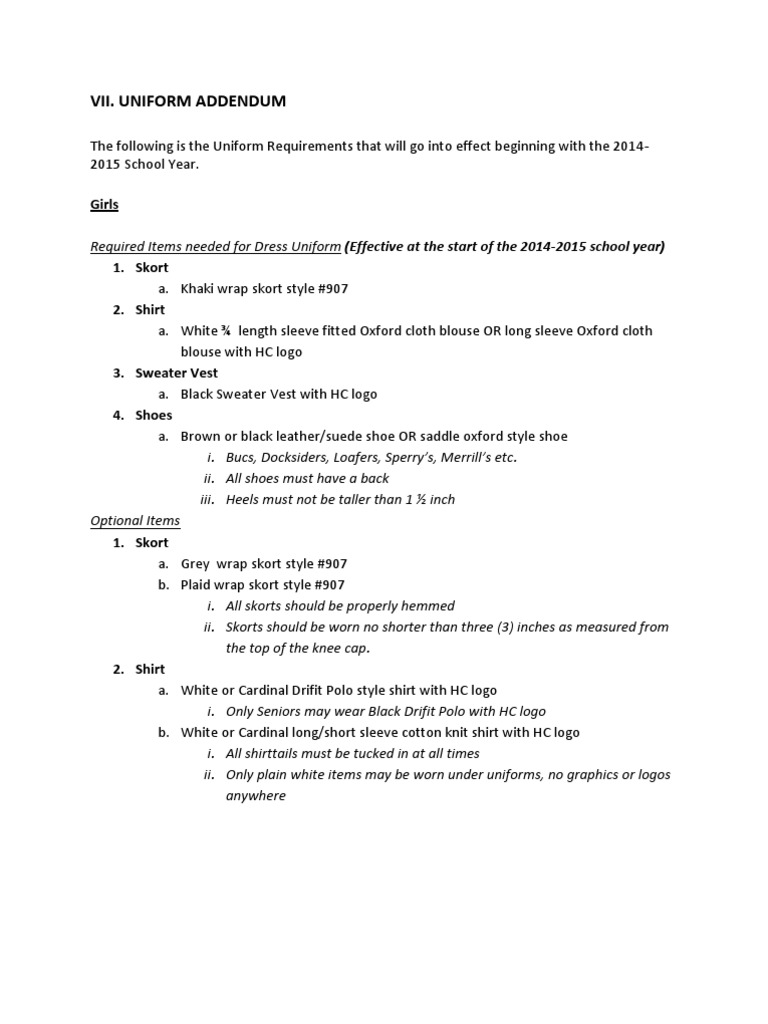 VII. UNIFORM ADDENDUM

The following is the Uniform Requirements that will go into effect beginning with the 2014-2015 School Year.

Girls

Required Items needed for Dress Uniform (Effective at the start of the 2014-2015 school year)

1. Skort
 a. Khaki wrap skort style #907
2. Shirt
 a. White ¾ length sleeve fitted Oxford cloth blouse OR long sleeve Oxford cloth blouse with HC logo
3. Sweater Vest
 a. Black Sweater Vest with HC logo
4. Shoes
 a. Brown or black leather/suede shoe OR saddle oxford style shoe
  i. Bucs, Docksiders, Loafers, Sperry's, Merrill's etc.
  ii. All shoes must have a back
  iii. Heels must not be taller than 1 ½ inch

Optional Items

1. Skort
 a. Grey wrap skort style #907
 b. Plaid wrap skort style #907
  i. All skorts should be properly hemmed
  ii. Skorts should be worn no shorter than three (3) inches as measured from the top of the knee cap.
2. Shirt
 a. White or Cardinal Drifit Polo style shirt with HC logo
  i. Only Seniors may wear Black Drifit Polo with HC logo
 b. White or Cardinal long/short sleeve cotton knit shirt with HC logo
  i. All shirttails must be tucked in at all times
  ii. Only plain white items may be worn under uniforms, no graphics or logos anywhere